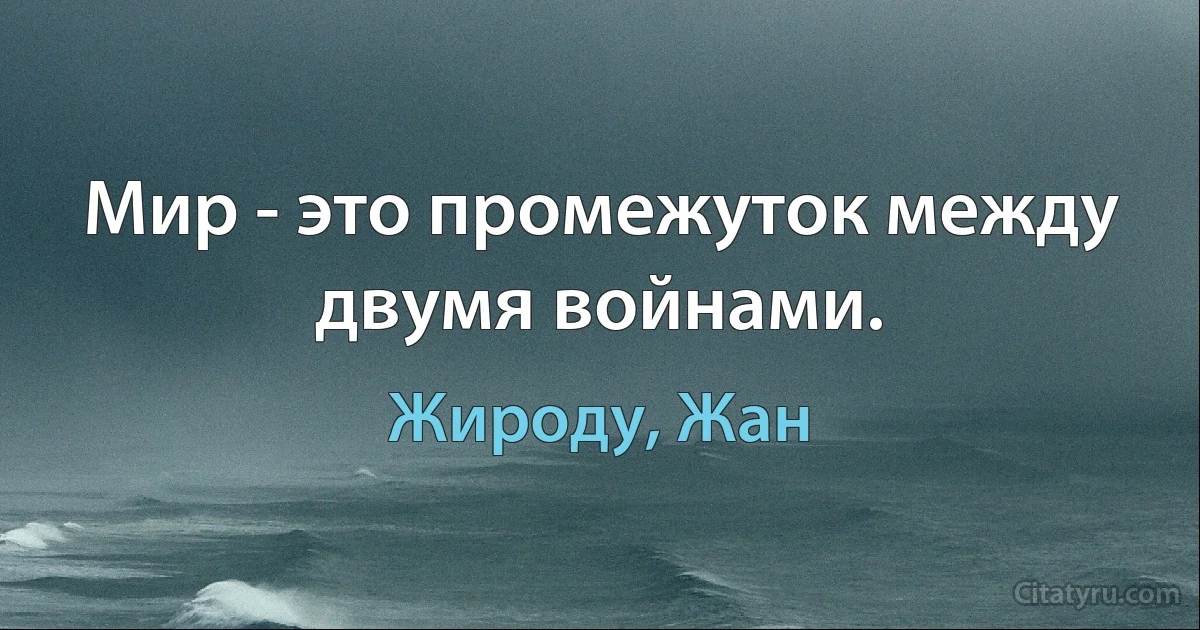 Мир - это промежуток между двумя войнами.

Жироду, Жан

Citatyru.com